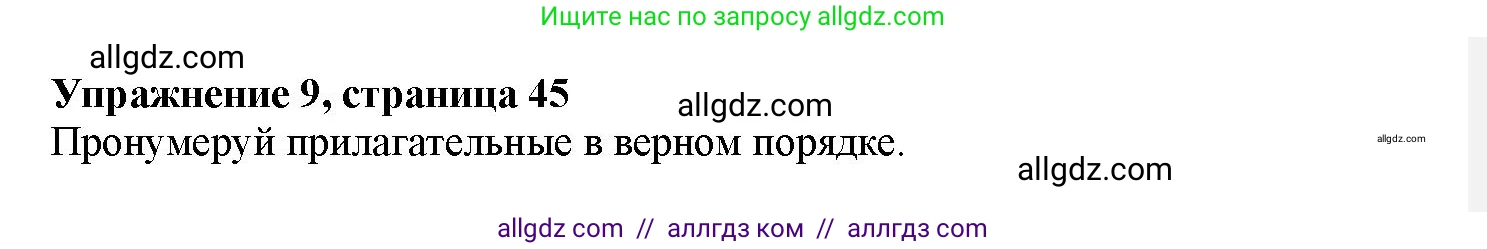 Ищите нас по запросу allgdz.com

allgdz.com

Упражнение 9, страница 45

allgdz.com

Пронумеруй прилагательные в верном порядке.

allgdz.com

allgdz.com

allgdz com // аллгдз ком // аллгдз com